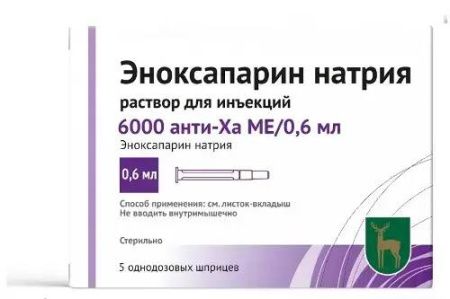 Эноксапарин натрия

раствор для инъекций

6000 анти-Ха МЕ/0,6 мл

Эноксапарин натрия

0,6 мл

Способ применения: см. листок-вкладыш
Не вводить внутримышечно

Стерильно

5 однодозовых шприцев